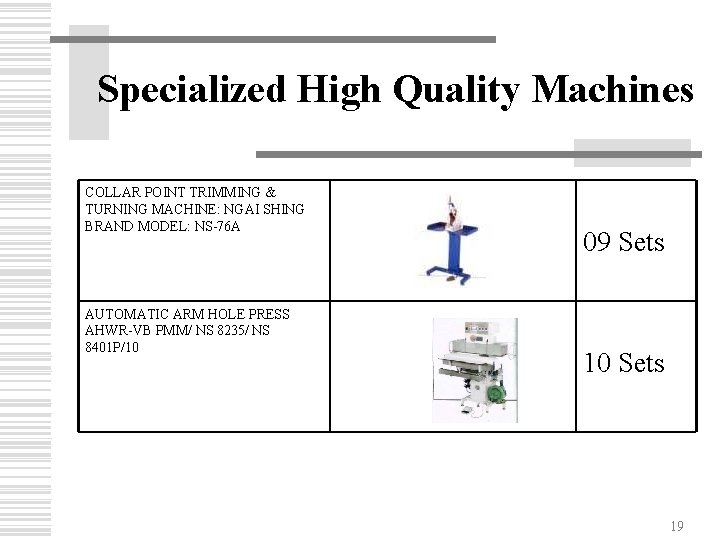 Specialized High Quality Machines

| COLLAR POINT TRIMMING & TURNING MACHINE: NGAI SHING BRAND MODEL: NS-76A | | 09 Sets |
|---|---|---|
| AUTOMATIC ARM HOLE PRESS AHWR-VB PMM/ NS 8235/ NS 8401P/10 | | 10 Sets |

19